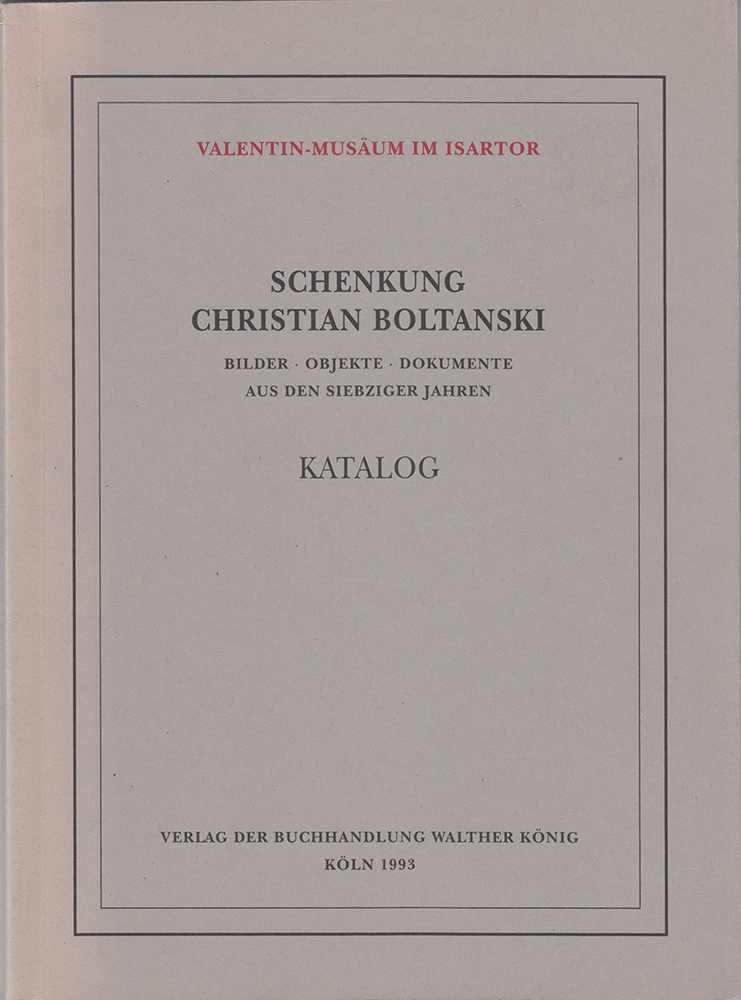 VALENTIN-MUSÄUM IM ISARTOR

SCHENKUNG
CHRISTIAN BOLTANSKI

BILDER · OBJEKTE · DOKUMENTE
AUS DEN SIEBZIGER JAHREN

KATALOG

VERLAG DER BUCHHANDLUNG WALTHER KÖNIG
KÖLN 1993